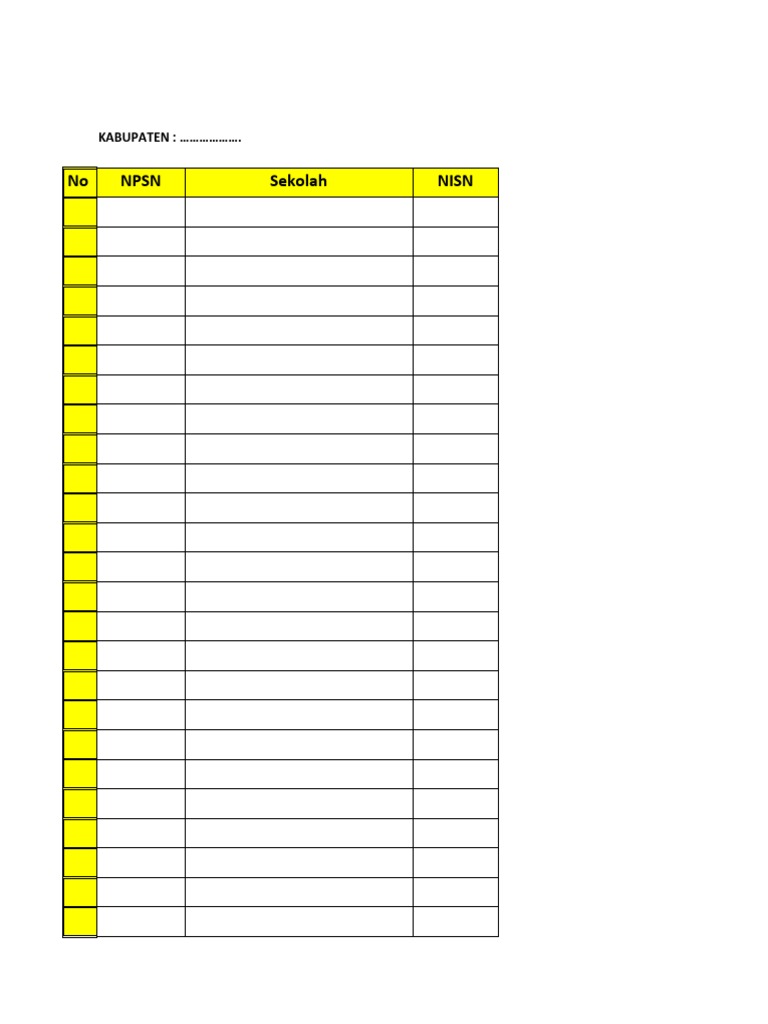 KABUPATEN : ……………….

| No | NPSN | Sekolah | NISN |
|---|---|---|---|
| | | | |
| | | | |
| | | | |
| | | | |
| | | | |
| | | | |
| | | | |
| | | | |
| | | | |
| | | | |
| | | | |
| | | | |
| | | | |
| | | | |
| | | | |
| | | | |
| | | | |
| | | | |
| | | | |
| | | | |
| | | | |
| | | | |
| | | | |
| | | | |
| | | | |